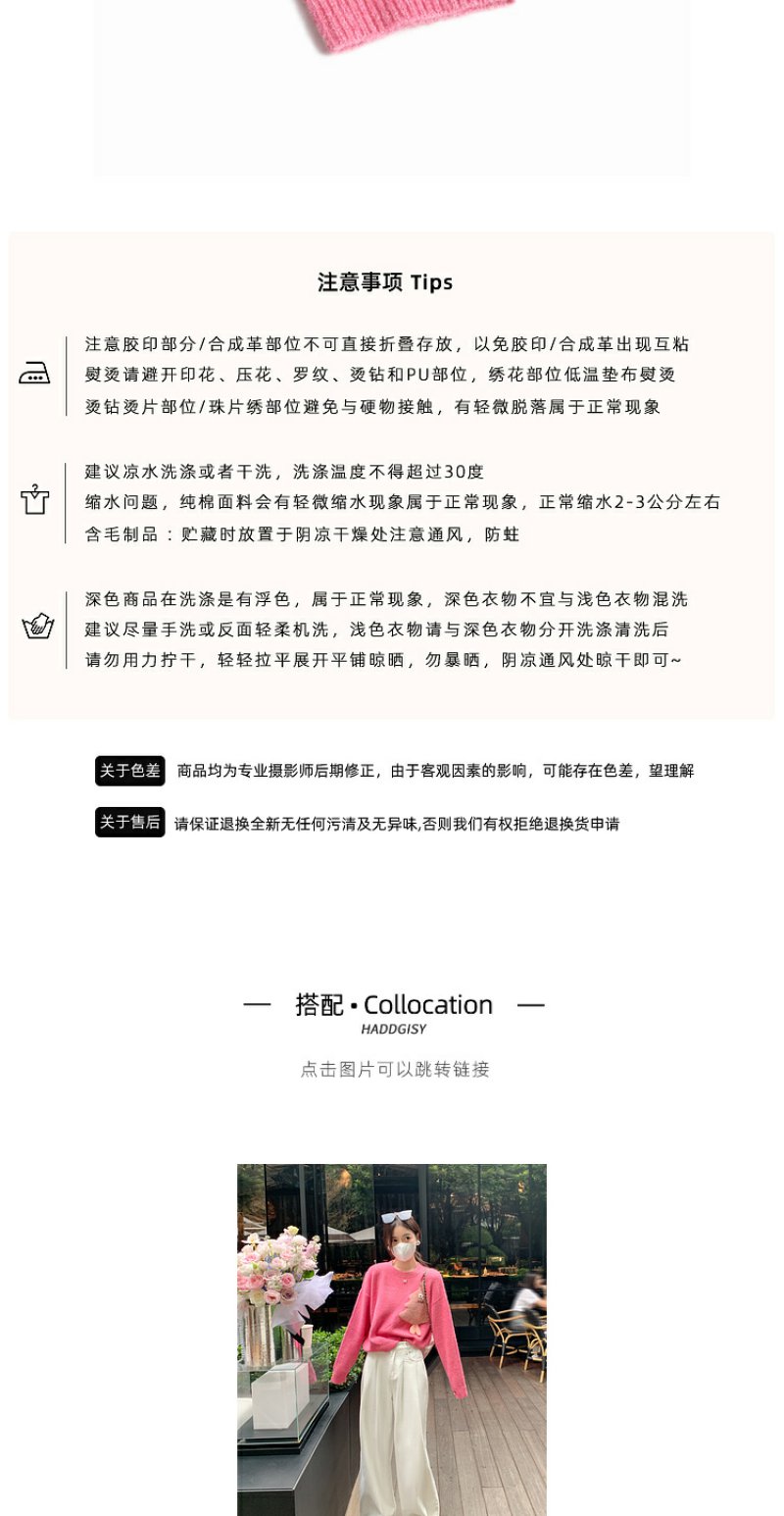 注意事项 Tips

注意胶印部分/合成革部位不可直接折叠存放，以免胶印/合成革出现互粘
熨烫请避开印花、压花、罗纹、烫钻和PU部位，绣花部位低温垫布熨烫
烫钻烫片部位/珠片绣部位避免与硬物接触，有轻微脱落属于正常现象

建议凉水洗涤或者干洗，洗涤温度不得超过30度
缩水问题，纯棉面料会有轻微缩水现象属于正常现象，正常缩水2-3公分左右
含毛制品：贮藏时放置于阴凉干燥处注意通风，防蛀

深色商品在洗涤是有浮色，属于正常现象，深色衣物不宜与浅色衣物混洗
建议尽量手洗或反面轻柔机洗，浅色衣物请与深色衣物分开洗涤清洗后
请勿用力拧干，轻轻拉平展开平铺晾晒，勿暴晒，阴凉通风处晾干即可~

关于色差 商品均为专业摄影师后期修正，由于客观因素的影响，可能存在色差，望理解

关于售后 请保证退换全新无任何污渍及无异味,否则我们有权拒绝退换货申请

— 搭配 • Collocation —
HADDGISY
点击图片可以跳转链接